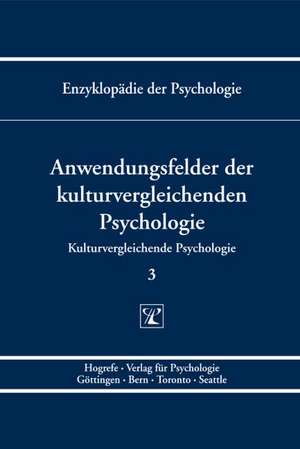 Enzyklopädie der Psychologie

Anwendungsfelder der kulturvergleichenden Psychologie

Kulturvergleichende Psychologie

3

Hogrefe · Verlag für Psychologie
Göttingen · Bern · Toronto · Seattle